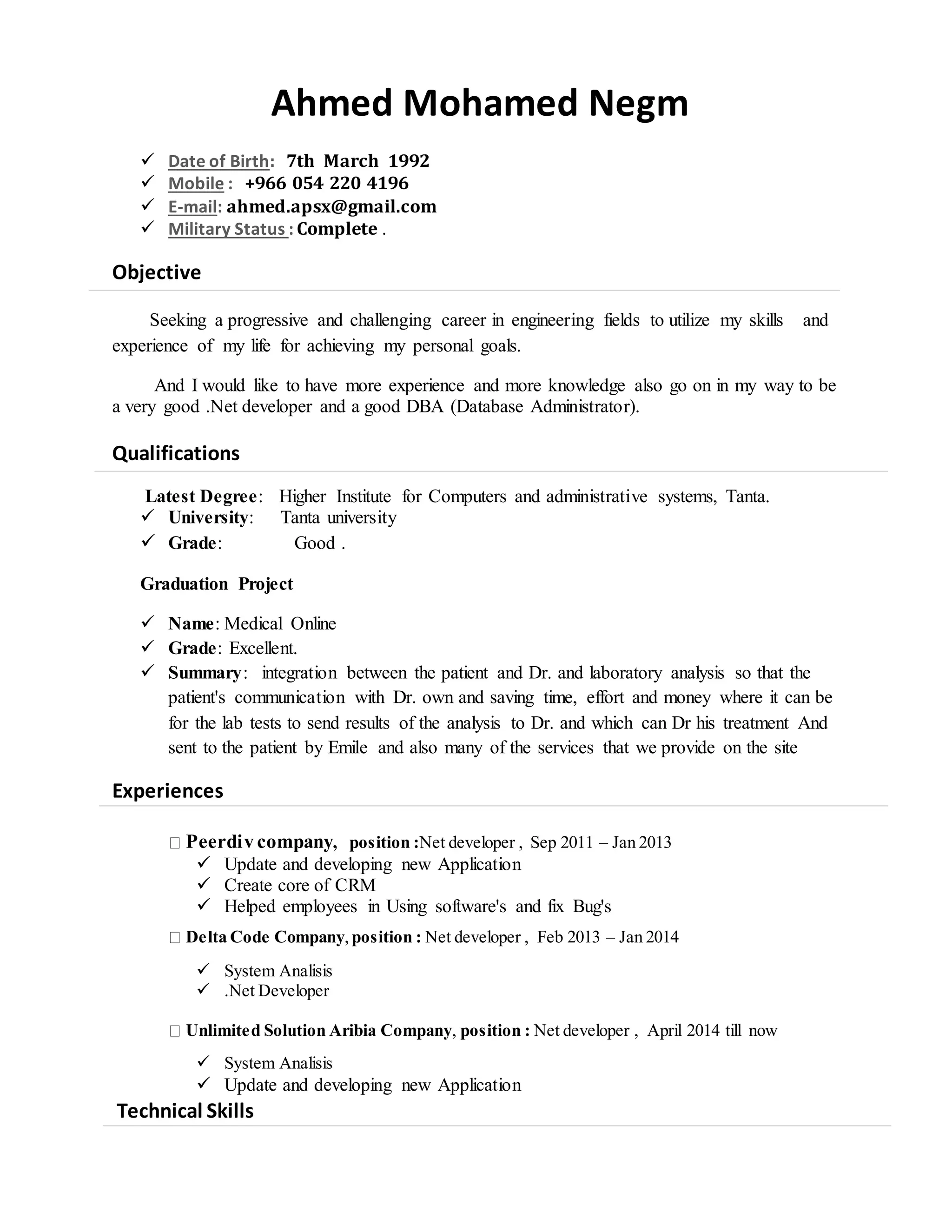 Ahmed Mohamed Negm

✓ Date of Birth: 7th March 1992
✓ Mobile : +966 054 220 4196
✓ E-mail: ahmed.apsx@gmail.com
✓ Military Status : Complete .

Objective

Seeking a progressive and challenging career in engineering fields to utilize my skills and experience of my life for achieving my personal goals.

And I would like to have more experience and more knowledge also go on in my way to be a very good .Net developer and a good DBA (Database Administrator).

Qualifications

Latest Degree: Higher Institute for Computers and administrative systems, Tanta.
✓ University: Tanta university
✓ Grade: Good .

Graduation Project

✓ Name: Medical Online
✓ Grade: Excellent.
✓ Summary: integration between the patient and Dr. and laboratory analysis so that the patient's communication with Dr. own and saving time, effort and money where it can be for the lab tests to send results of the analysis to Dr. and which can Dr his treatment And sent to the patient by Emile and also many of the services that we provide on the site

Experiences

□ Peerdiv company, position :Net developer , Sep 2011 – Jan 2013
✓ Update and developing new Application
✓ Create core of CRM
✓ Helped employees in Using software's and fix Bug's

□ Delta Code Company, position : Net developer , Feb 2013 – Jan 2014
✓ System Analisis
✓ .Net Developer

□ Unlimited Solution Aribia Company, position : Net developer , April 2014 till now
✓ System Analisis
✓ Update and developing new Application

Technical Skills